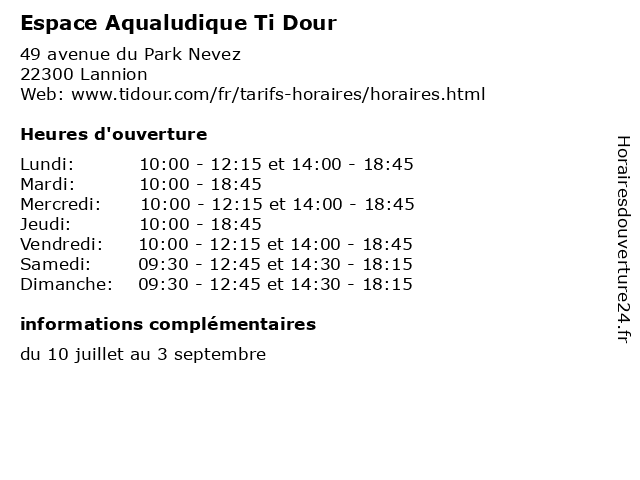 Espace Aqualudique Ti Dour

49 avenue du Park Nevez
22300 Lannion
Web: www.tidour.com/fr/tarifs-horaires/horaires.html

Heures d'ouverture

Lundi: 10:00 - 12:15 et 14:00 - 18:45
Mardi: 10:00 - 18:45
Mercredi: 10:00 - 12:15 et 14:00 - 18:45
Jeudi: 10:00 - 18:45
Vendredi: 10:00 - 12:15 et 14:00 - 18:45
Samedi: 09:30 - 12:45 et 14:30 - 18:15
Dimanche: 09:30 - 12:45 et 14:30 - 18:15

informations complémentaires

du 10 juillet au 3 septembre

Horairesdouverture24.fr